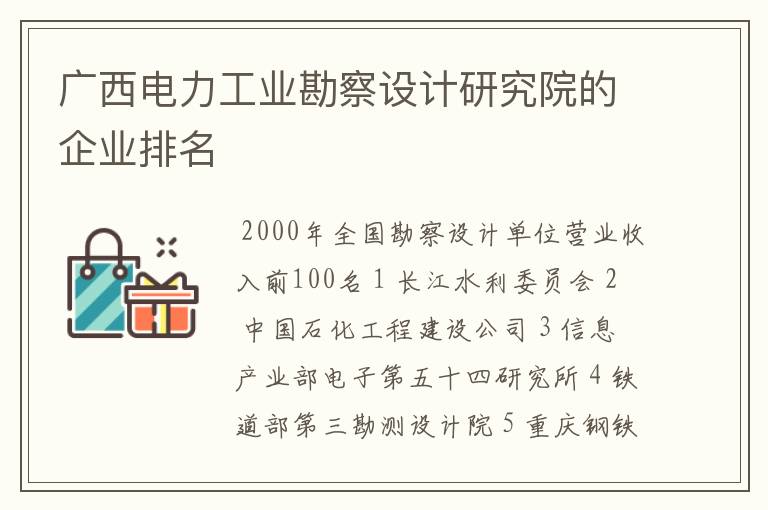 广西电力工业勘察设计研究院的企业排名

2000年全国勘察设计单位营业收入前100名 1 长江水利委员会 2 中国石化工程建设公司 3 信息产业部电子第五十四研究所 4 铁道部第三勘测设计院 5 重庆钢铁